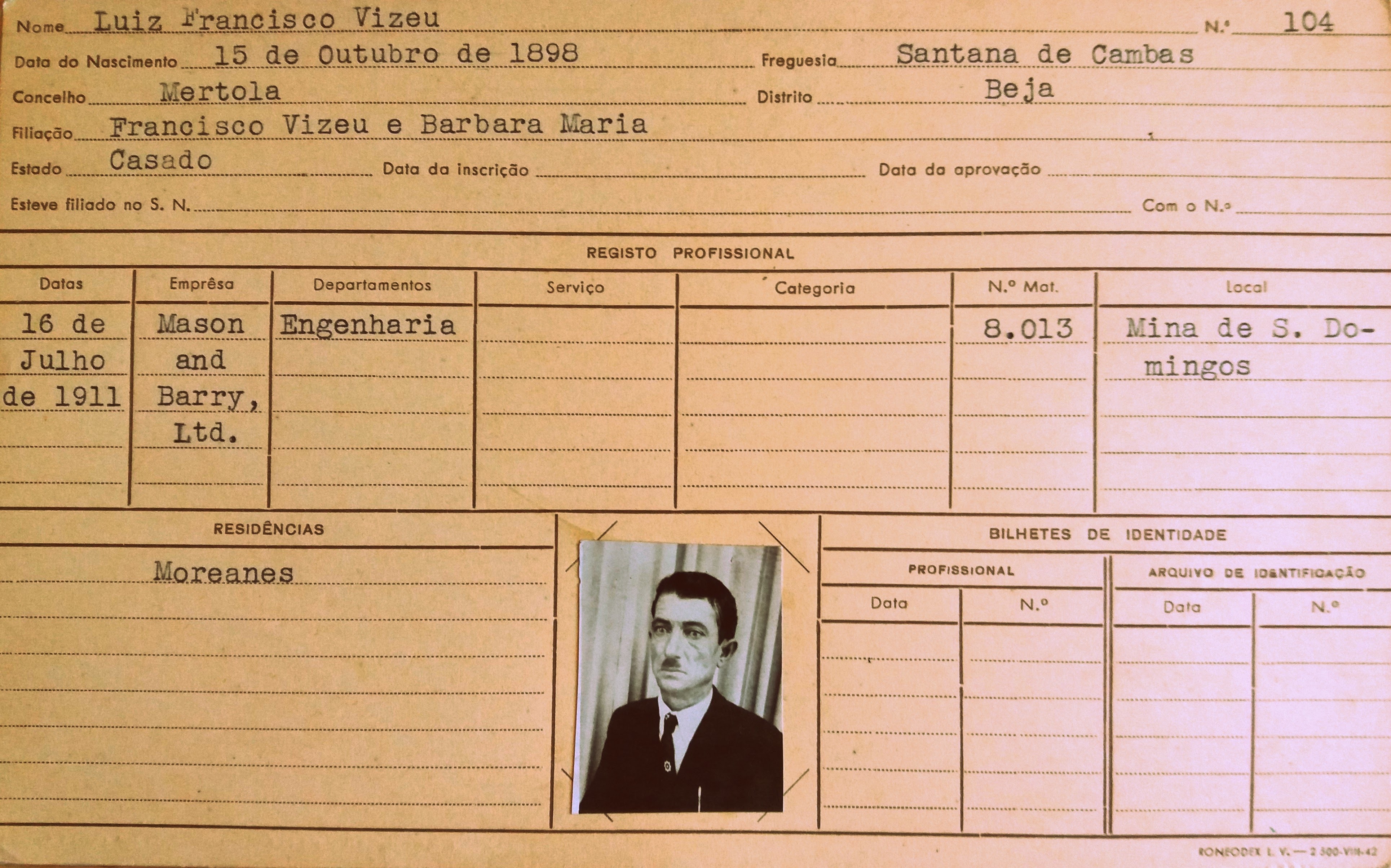 Nome Luiz Francisco Vizeu N.º 104

Data do Nascimento 15 de Outubro de 1898 Freguesia Santana de Cambas

Concelho Mertola Distrito Beja

Filiação Francisco Vizeu e Barbara Maria

Estado Casado Data da inscrição ____ Data da aprovação ____

Esteve filiado no S. N. ____ Com o N.º ____

REGISTO PROFISSIONAL

| Datas | Emprêsa | Departamentos | Serviço | Categoria | N.º Mat. | Local |
|---|---|---|---|---|---|---|
| 16 de Julho de 1911 | Mason and Barry, Ltd. | Engenharia | | | 8.013 | Mina de S. Domingos |

RESIDÊNCIAS

Moreanes

BILHETES DE IDENTIDADE

PROFISSIONAL

Data N.º

ARQUIVO DE IDENTIFICAÇÃO

Data N.º

RONEODEX L. V. — 2 500-VIII-42